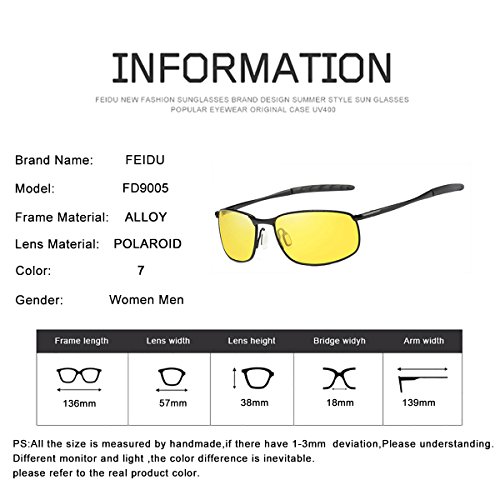 INFORMATION

FEIDU NEW FASHION SUNGLASSES BRAND DESIGN SUMMER STYLE SUN GLASSES POPULAR EYEWEAR ORIGINAL CASE UV400

Brand Name: FEIDU
Model: FD9005
Frame Material: ALLOY
Lens Material: POLAROID
Color: 7
Gender: Women Men

| Frame length | Lens width | Lens height | Bridge widyh | Arm width |
|---|---|---|---|---|
| 136mm | 57mm | 38mm | 18mm | 139mm |

PS:All the size is measured by handmade,if there have 1-3mm deviation,Please understanding.
Different monitor and light ,the color difference is inevitable.
please refer to the real product color.